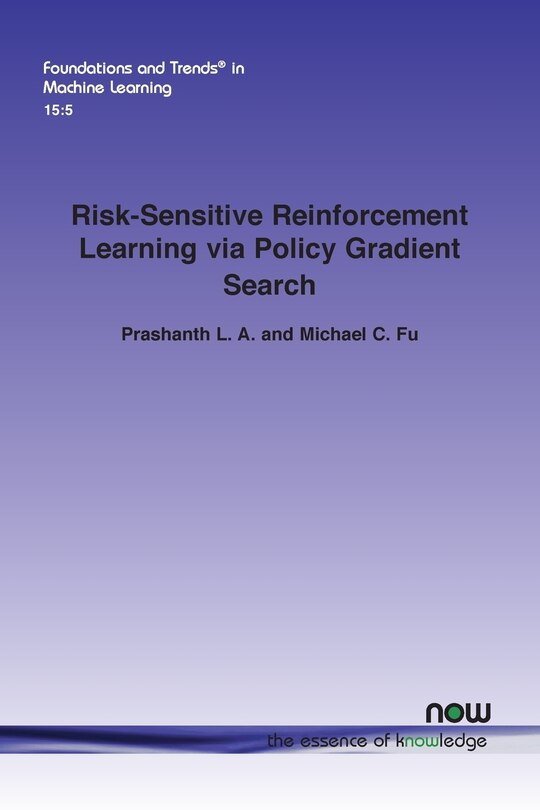 Foundations and Trends® in Machine Learning
15:5

Risk-Sensitive Reinforcement Learning via Policy Gradient Search

Prashanth L. A. and Michael C. Fu

now
the essence of knowledge